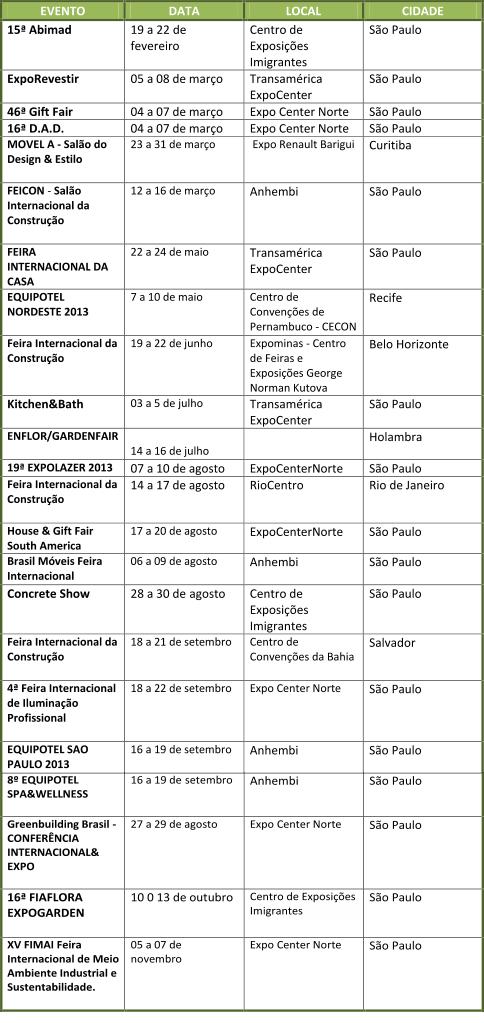 | EVENTO | DATA | LOCAL | CIDADE |
|---|---|---|---|
| 15ª Abimad | 19 a 22 de fevereiro | Centro de Exposições Imigrantes | São Paulo |
| ExpoRevestir | 05 a 08 de março | Transamérica ExpoCenter | São Paulo |
| 46ª Gift Fair | 04 a 07 de março | Expo Center Norte | São Paulo |
| 16ª D.A.D. | 04 a 07 de março | Expo Center Norte | São Paulo |
| MOVEL A - Salão do Design & Estilo | 23 a 31 de março | Expo Renault Barigui | Curitiba |
| FEICON - Salão Internacional da Construção | 12 a 16 de março | Anhembi | São Paulo |
| FEIRA INTERNACIONAL DA CASA | 22 a 24 de maio | Transamérica ExpoCenter | São Paulo |
| EQUIPOTEL NORDESTE 2013 | 7 a 10 de maio | Centro de Convenções de Pernambuco - CECON | Recife |
| Feira Internacional da Construção | 19 a 22 de junho | Expominas - Centro de Feiras e Exposições George Norman Kutova | Belo Horizonte |
| Kitchen&Bath | 03 a 5 de julho | Transamérica ExpoCenter | São Paulo |
| ENFLOR/GARDENFAIR | 14 a 16 de julho | | Holambra |
| 19ª EXPOLAZER 2013 | 07 a 10 de agosto | ExpoCenterNorte | São Paulo |
| Feira Internacional da Construção | 14 a 17 de agosto | RioCentro | Rio de Janeiro |
| House & Gift Fair South America | 17 a 20 de agosto | ExpoCenterNorte | São Paulo |
| Brasil Móveis Feira Internacional | 06 a 09 de agosto | Anhembi | São Paulo |
| Concrete Show | 28 a 30 de agosto | Centro de Exposições Imigrantes | São Paulo |
| Feira Internacional da Construção | 18 a 21 de setembro | Centro de Convenções da Bahia | Salvador |
| 4ª Feira Internacional de Iluminação Profissional | 18 a 22 de setembro | Expo Center Norte | São Paulo |
| EQUIPOTEL SAO PAULO 2013 | 16 a 19 de setembro | Anhembi | São Paulo |
| 8º EQUIPOTEL SPA&WELLNESS | 16 a 19 de setembro | Anhembi | São Paulo |
| Greenbuilding Brasil - CONFERÊNCIA INTERNACIONAL& EXPO | 27 a 29 de agosto | Expo Center Norte | São Paulo |
| 16ª FIAFLORA EXPOGARDEN | 10 0 13 de outubro | Centro de Exposições Imigrantes | São Paulo |
| XV FIMAI Feira Internacional de Meio Ambiente Industrial e Sustentabilidade. | 05 a 07 de novembro | Expo Center Norte | São Paulo |